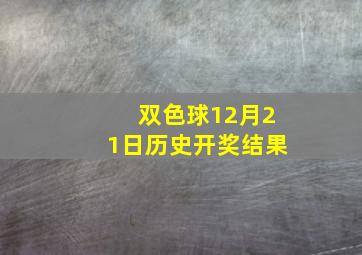 双色球12月21日历史开奖结果